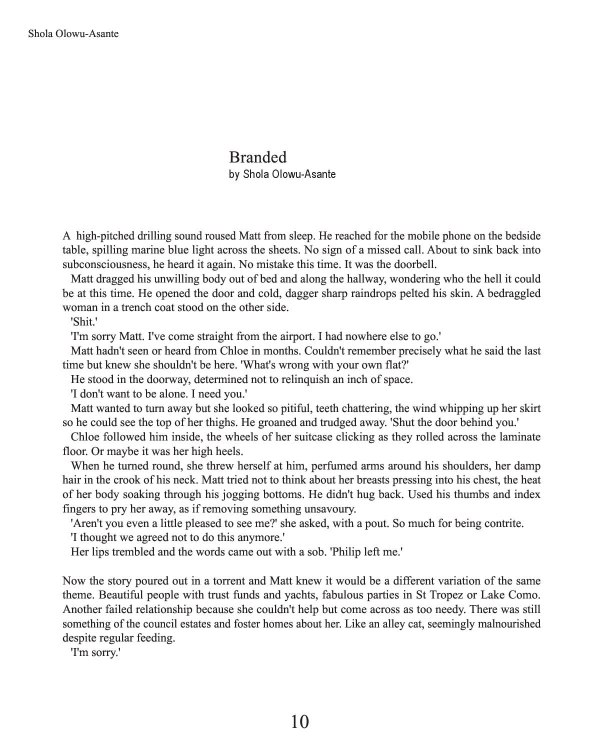 Shola Olowu-Asante

Branded
by Shola Olowu-Asante

A high-pitched drilling sound roused Matt from sleep. He reached for the mobile phone on the bedside table, spilling marine blue light across the sheets. No sign of a missed call. About to sink back into subconsciousness, he heard it again. No mistake this time. It was the doorbell.

Matt dragged his unwilling body out of bed and along the hallway, wondering who the hell it could be at this time. He opened the door and cold, dagger sharp raindrops pelted his skin. A bedraggled woman in a trench coat stood on the other side.

'Shit.'

'I'm sorry Matt. I've come straight from the airport. I had nowhere else to go.'

Matt hadn't seen or heard from Chloe in months. Couldn't remember precisely what he said the last time but knew she shouldn't be here. 'What's wrong with your own flat?'

He stood in the doorway, determined not to relinquish an inch of space.

'I don't want to be alone. I need you.'

Matt wanted to turn away but she looked so pitiful, teeth chattering, the wind whipping up her skirt so he could see the top of her thighs. He groaned and trudged away. 'Shut the door behind you.'

Chloe followed him inside, the wheels of her suitcase clicking as they rolled across the laminate floor. Or maybe it was her high heels.

When he turned round, she threw herself at him, perfumed arms around his shoulders, her damp hair in the crook of his neck. Matt tried not to think about her breasts pressing into his chest, the heat of her body soaking through his jogging bottoms. He didn't hug back. Used his thumbs and index fingers to pry her away, as if removing something unsavoury.

'Aren't you even a little pleased to see me?' she asked, with a pout. So much for being contrite.

'I thought we agreed not to do this anymore.'

Her lips trembled and the words came out with a sob. 'Philip left me.'

Now the story poured out in a torrent and Matt knew it would be a different variation of the same theme. Beautiful people with trust funds and yachts, fabulous parties in St Tropez or Lake Como. Another failed relationship because she couldn't help but come across as too needy. There was still something of the council estates and foster homes about her. Like an alley cat, seemingly malnourished despite regular feeding.

'I'm sorry.'

10